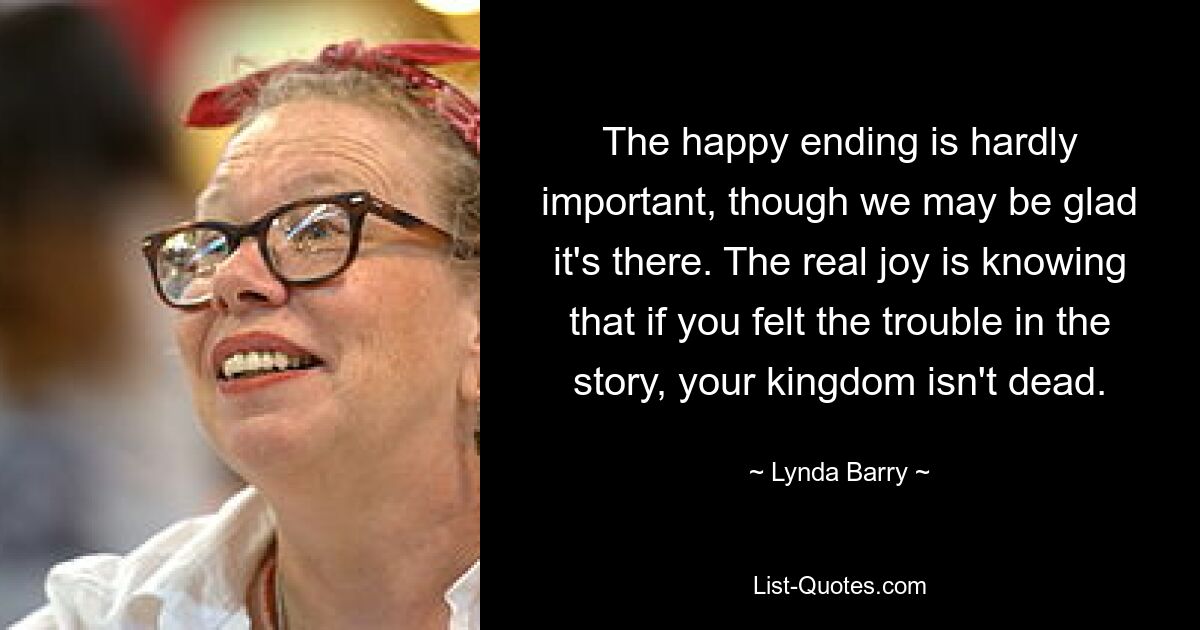 The happy ending is hardly important, though we may be glad it's there. The real joy is knowing that if you felt the trouble in the story, your kingdom isn't dead.

~ Lynda Barry ~

List-Quotes.com